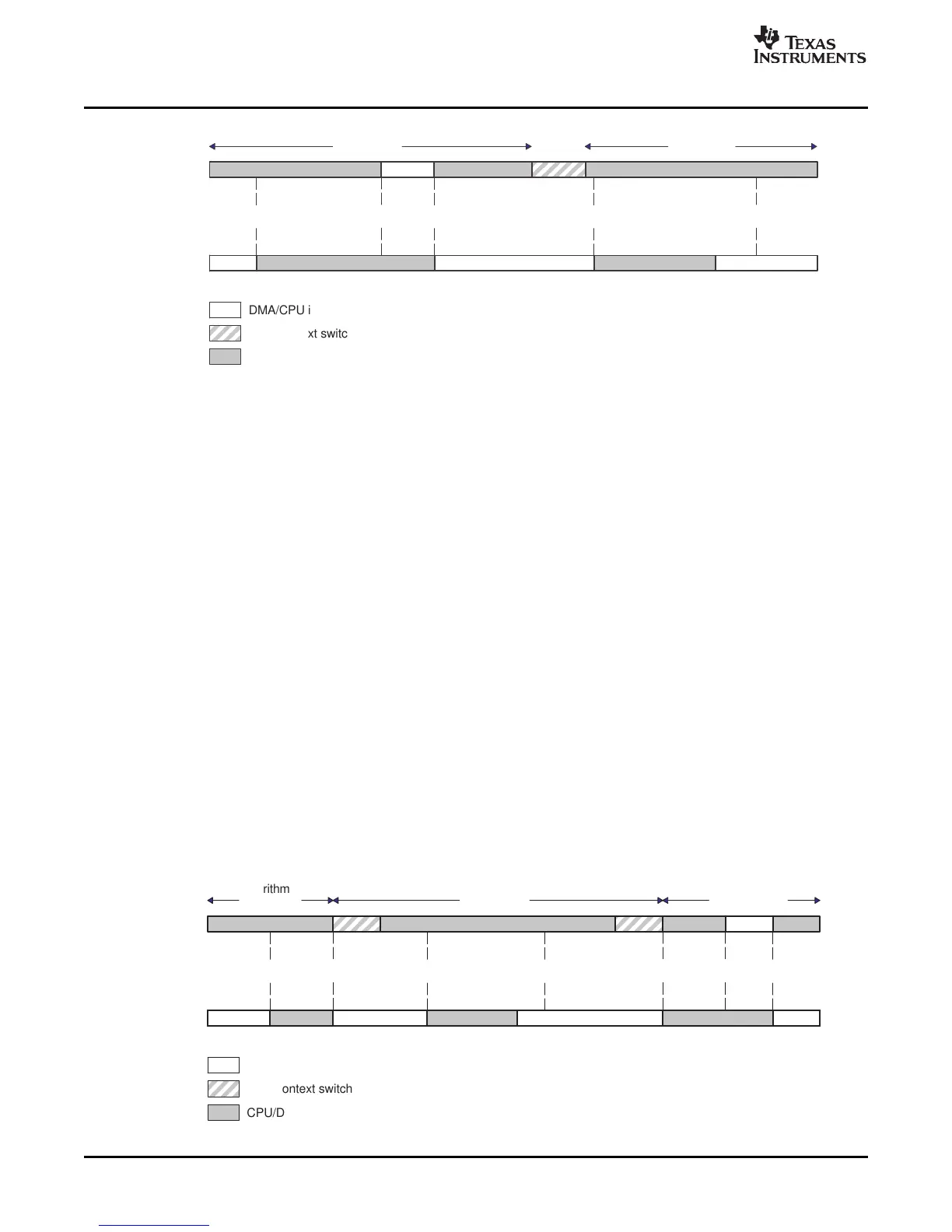 TEXAS INSTRUMENTS

DMA/CPU i

xt switc

rithm

ontext switch

CPU/D